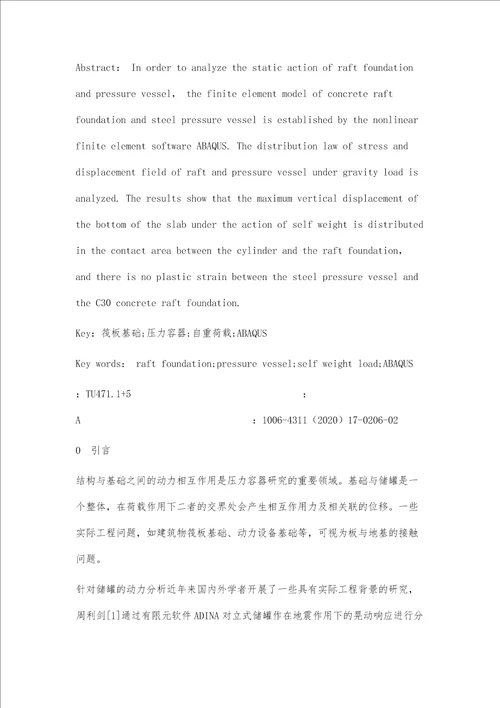 Abstract: In order to analyze the static action of raft foundation and pressure vessel, the finite element model of concrete raft foundation and steel pressure vessel is established by the nonlinear finite element software ABAQUS. The distribution law of stress and displacement field of raft and pressure vessel under gravity load is analyzed. The results show that the maximum vertical displacement of the bottom of the slab under the action of self weight is distributed in the contact area between the cylinder and the raft foundation, and there is no plastic strain between the steel pressure vessel and the C30 concrete raft foundation.

Key: 筏板基础;压力容器;自重荷载;ABAQUS

Key words: raft foundation;pressure vessel;self weight load;ABAQUS

: TU471.1+5 :

A : 1006-4311(2020)17-0206-02

0 引言

结构与基础之间的动力相互作用是压力容器研究的重要领域。基础与储罐是一个整体,在荷载作用下二者的交界处会产生相互作用力及相关联的位移。一些实际工程问题,如建筑物筏板基础、动力设备基础等,可视为板与地基的接触问题。

针对储罐的动力分析近年来国内外学者开展了一些具有实际工程背景的研究,周利剑[1]通过有限元软件 ADINA 对立式储罐作在地震作用下的晃动响应进行分